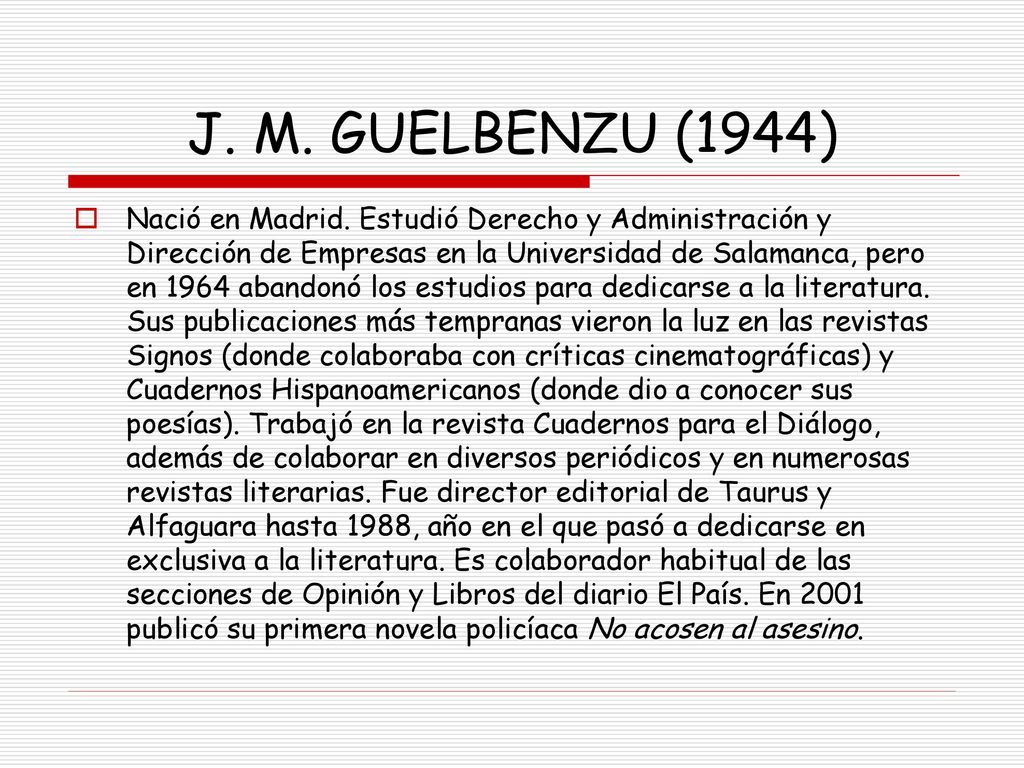 J. M. GUELBENZU (1944)

Nació en Madrid. Estudió Derecho y Administración y Dirección de Empresas en la Universidad de Salamanca, pero en 1964 abandonó los estudios para dedicarse a la literatura. Sus publicaciones más tempranas vieron la luz en las revistas Signos (donde colaboraba con críticas cinematográficas) y Cuadernos Hispanoamericanos (donde dio a conocer sus poesías). Trabajó en la revista Cuadernos para el Diálogo, además de colaborar en diversos periódicos y en numerosas revistas literarias. Fue director editorial de Taurus y Alfaguara hasta 1988, año en el que pasó a dedicarse en exclusiva a la literatura. Es colaborador habitual de las secciones de Opinión y Libros del diario El País. En 2001 publicó su primera novela policíaca No acosen al asesino.